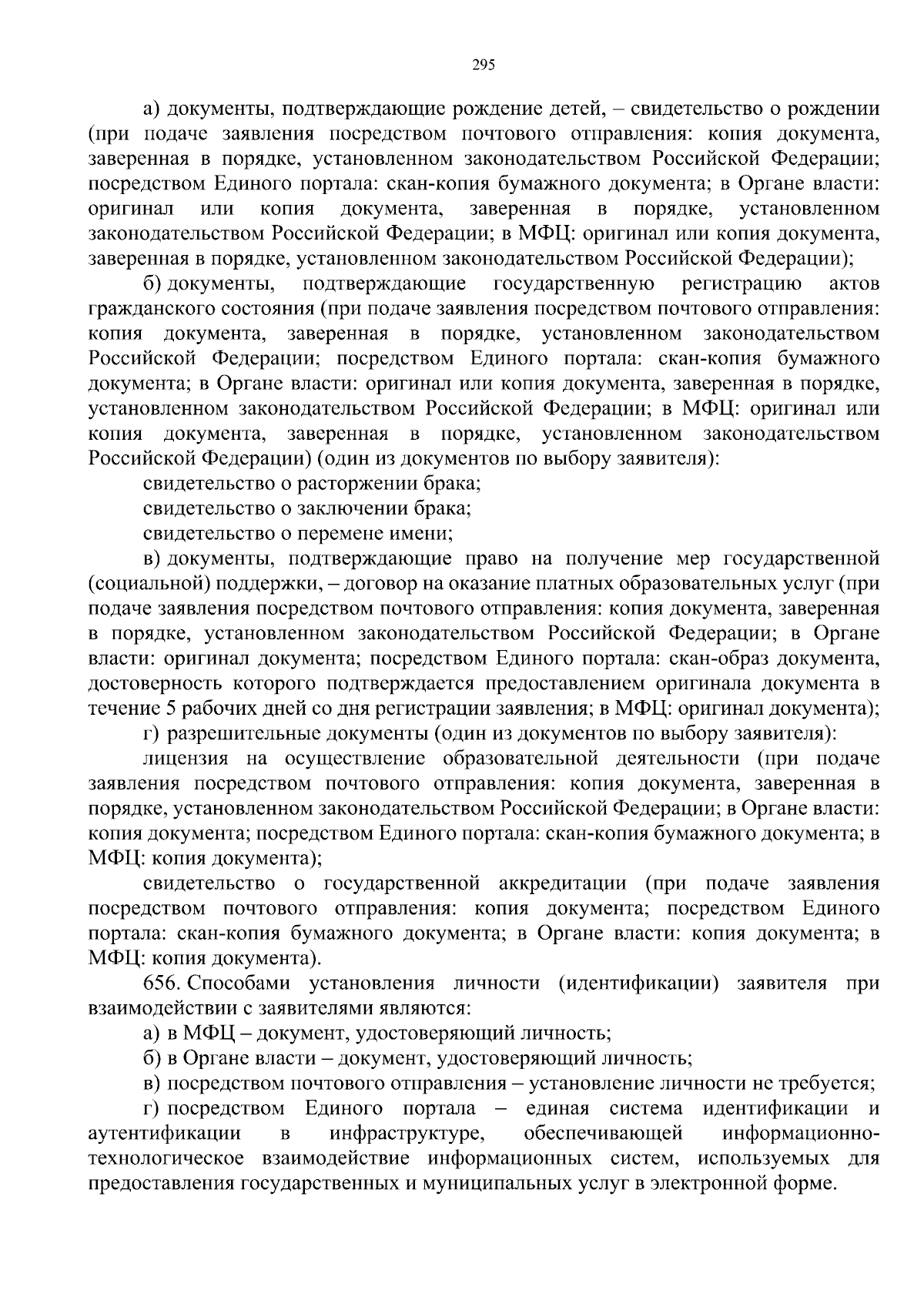 295

а) документы, подтверждающие рождение детей, – свидетельство о рождении (при подаче заявления посредством почтового отправления: копия документа, заверенная в порядке, установленном законодательством Российской Федерации; посредством Единого портала: скан-копия бумажного документа; в Органе власти: оригинал или копия документа, заверенная в порядке, установленном законодательством Российской Федерации; в МФЦ: оригинал или копия документа, заверенная в порядке, установленном законодательством Российской Федерации);

б) документы, подтверждающие государственную регистрацию актов гражданского состояния (при подаче заявления посредством почтового отправления: копия документа, заверенная в порядке, установленном законодательством Российской Федерации; посредством Единого портала: скан-копия бумажного документа; в Органе власти: оригинал или копия документа, заверенная в порядке, установленном законодательством Российской Федерации; в МФЦ: оригинал или копия документа, заверенная в порядке, установленном законодательством Российской Федерации) (один из документов по выбору заявителя):

свидетельство о расторжении брака;

свидетельство о заключении брака;

свидетельство о перемене имени;

в) документы, подтверждающие право на получение мер государственной (социальной) поддержки, – договор на оказание платных образовательных услуг (при подаче заявления посредством почтового отправления: копия документа, заверенная в порядке, установленном законодательством Российской Федерации; в Органе власти: оригинал документа; посредством Единого портала: скан-образ документа, достоверность которого подтверждается предоставлением оригинала документа в течение 5 рабочих дней со дня регистрации заявления; в МФЦ: оригинал документа);

г) разрешительные документы (один из документов по выбору заявителя):

лицензия на осуществление образовательной деятельности (при подаче заявления посредством почтового отправления: копия документа, заверенная в порядке, установленном законодательством Российской Федерации; в Органе власти: копия документа; посредством Единого портала: скан-копия бумажного документа; в МФЦ: копия документа);

свидетельство о государственной аккредитации (при подаче заявления посредством почтового отправления: копия документа; посредством Единого портала: скан-копия бумажного документа; в Органе власти: копия документа; в МФЦ: копия документа).

656. Способами установления личности (идентификации) заявителя при взаимодействии с заявителями являются:

а) в МФЦ – документ, удостоверяющий личность;

б) в Органе власти – документ, удостоверяющий личность;

в) посредством почтового отправления – установление личности не требуется;

г) посредством Единого портала – единая система идентификации и аутентификации в инфраструктуре, обеспечивающей информационно-технологическое взаимодействие информационных систем, используемых для предоставления государственных и муниципальных услуг в электронной форме.